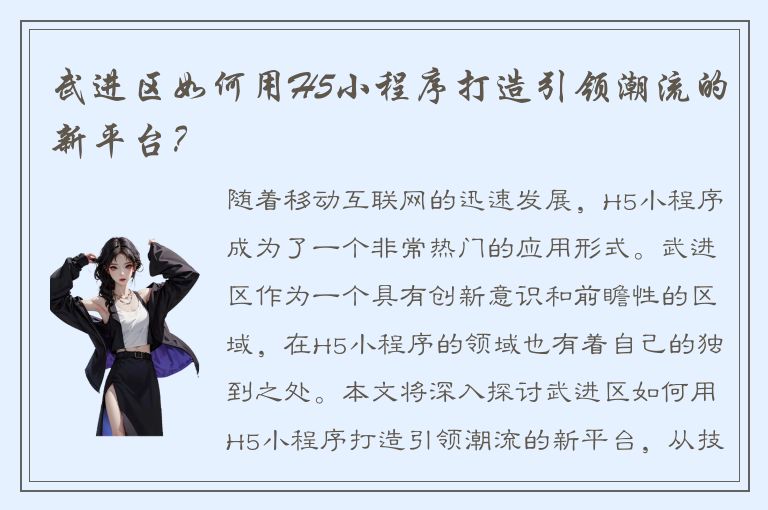 武进区如何用H5小程序打造引领潮流的新平台？

随着移动互联网的迅速发展，H5小程序成为了一个非常热门的应用形式。武进区作为一个具有创新意识和前瞻性的区域，在H5小程序的领域也有着自己的独到之处。本文将深入探讨武进区如何用H5小程序打造引领潮流的新平台，从技